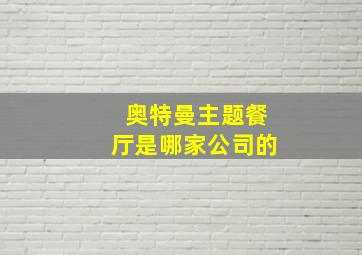 奥特曼主题餐厅是哪家公司的